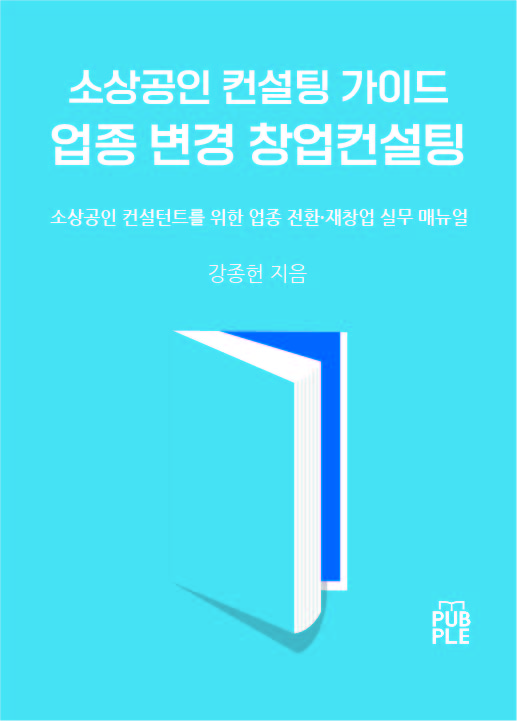 소상공인 컨설팅 가이드
업종 변경 창업컨설팅

소상공인 컨설턴트를 위한 업종 전환·재창업 실무 매뉴얼

강종헌 지음

PUB
PLE